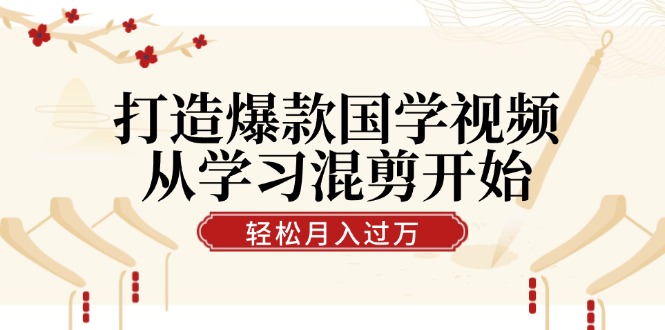 打造爆款国学视频
从学习混剪开始

轻松月入过万